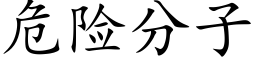 危险分子